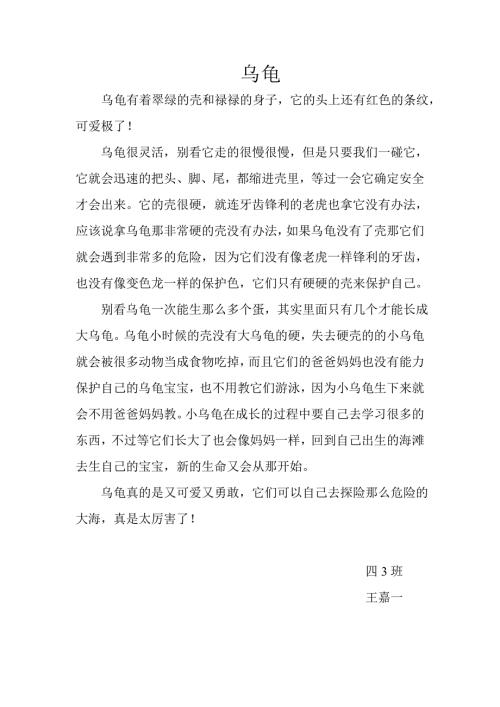 乌龟

乌龟有着翠绿的壳和禄禄的身子，它的头上还有红色的条纹，可爱极了！

乌龟很灵活，别看它走的很慢很慢，但是只要我们一碰它，它就会迅速的把头、脚、尾，都缩进壳里，等过一会它确定安全才会出来。它的壳很硬，就连牙齿锋利的老虎也拿它没有办法，应该说拿乌龟那非常硬的壳没有办法，如果乌龟没有了壳那它们就会遇到非常多的危险，因为它们没有像老虎一样锋利的牙齿，也没有像变色龙一样的保护色，它们只有硬硬的壳来保护自己。

别看乌龟一次能生那么多个蛋，其实里面只有几个才能长成大乌龟。乌龟小时候的壳没有大乌龟的硬，失去硬壳的的小乌龟就会被很多动物当成食物吃掉，而且它们的爸爸妈妈也没有能力保护自己的乌龟宝宝，也不用教它们游泳，因为小乌龟生下来就会不用爸爸妈妈教。小乌龟在成长的过程中要自己去学习很多的东西，不过等它们长大了也会像妈妈一样，回到自己出生的海滩去生自己的宝宝，新的生命又会从那开始。

乌龟真的是又可爱又勇敢，它们可以自己去探险那么危险的大海，真是太厉害了！

四 3 班

王嘉一